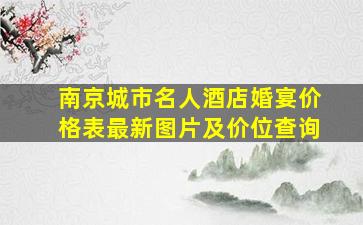 南京城市名人酒店婚宴价格表最新图片及价位查询